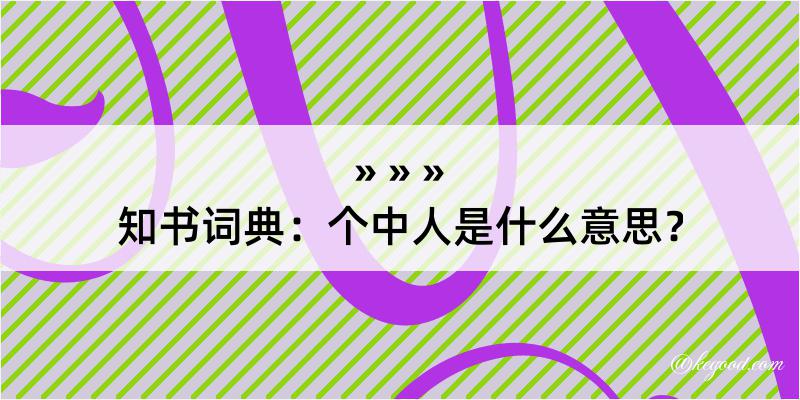 » » »
知书词典：个中人是什么意思？
@kegood.com